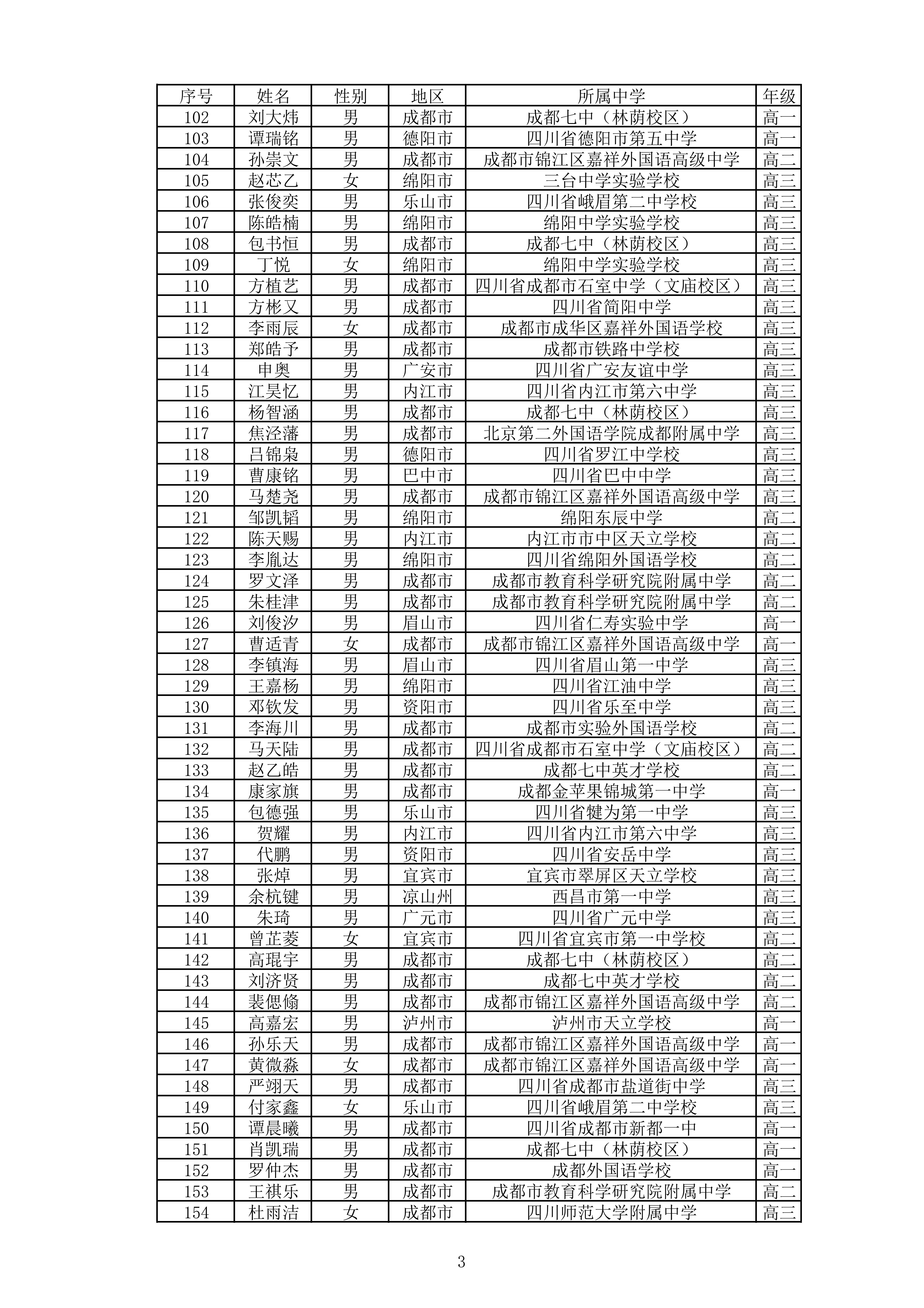 | 序号 | 姓名 | 性别 | 地区 | 所属中学 | 年级 |
|---|---|---|---|---|---|
| 102 | 刘大炜 | 男 | 成都市 | 成都七中（林荫校区） | 高一 |
| 103 | 谭瑞铭 | 男 | 德阳市 | 四川省德阳市第五中学 | 高一 |
| 104 | 孙崇文 | 男 | 成都市 | 成都市锦江区嘉祥外国语高级中学 | 高二 |
| 105 | 赵芯乙 | 女 | 绵阳市 | 三台中学实验学校 | 高三 |
| 106 | 张俊奕 | 男 | 乐山市 | 四川省峨眉第二中学校 | 高三 |
| 107 | 陈皓楠 | 男 | 绵阳市 | 绵阳中学实验学校 | 高三 |
| 108 | 包书恒 | 男 | 成都市 | 成都七中（林荫校区） | 高三 |
| 109 | 丁悦 | 女 | 绵阳市 | 绵阳中学实验学校 | 高三 |
| 110 | 方植艺 | 男 | 成都市 | 四川省成都市石室中学（文庙校区） | 高三 |
| 111 | 方彬又 | 男 | 成都市 | 四川省简阳中学 | 高三 |
| 112 | 李雨辰 | 女 | 成都市 | 成都市成华区嘉祥外国语学校 | 高三 |
| 113 | 郑皓予 | 男 | 成都市 | 成都市铁路中学校 | 高三 |
| 114 | 申奥 | 男 | 广安市 | 四川省广安友谊中学 | 高三 |
| 115 | 江昊忆 | 男 | 内江市 | 四川省内江市第六中学 | 高三 |
| 116 | 杨智涵 | 男 | 成都市 | 成都七中（林荫校区） | 高三 |
| 117 | 焦泾藩 | 男 | 成都市 | 北京第二外国语学院成都附属中学 | 高三 |
| 118 | 吕锦枭 | 男 | 德阳市 | 四川省罗江中学校 | 高三 |
| 119 | 曹康铭 | 男 | 巴中市 | 四川省巴中中学 | 高三 |
| 120 | 马楚尧 | 男 | 成都市 | 成都市锦江区嘉祥外国语高级中学 | 高三 |
| 121 | 邹凯韬 | 男 | 绵阳市 | 绵阳东辰中学 | 高二 |
| 122 | 陈天赐 | 男 | 内江市 | 内江市市中区天立学校 | 高二 |
| 123 | 李胤达 | 男 | 绵阳市 | 四川省绵阳外国语学校 | 高二 |
| 124 | 罗文泽 | 男 | 成都市 | 成都市教育科学研究院附属中学 | 高二 |
| 125 | 朱桂津 | 男 | 成都市 | 成都市教育科学研究院附属中学 | 高二 |
| 126 | 刘俊汐 | 男 | 眉山市 | 四川省仁寿实验中学 | 高一 |
| 127 | 曹适青 | 女 | 成都市 | 成都市锦江区嘉祥外国语高级中学 | 高一 |
| 128 | 李镇海 | 男 | 眉山市 | 四川省眉山第一中学 | 高三 |
| 129 | 王嘉杨 | 男 | 绵阳市 | 四川省江油中学 | 高三 |
| 130 | 邓钦发 | 男 | 资阳市 | 四川省乐至中学 | 高三 |
| 131 | 李海川 | 男 | 成都市 | 成都市实验外国语学校 | 高二 |
| 132 | 马天陆 | 男 | 成都市 | 四川省成都市石室中学（文庙校区） | 高二 |
| 133 | 赵乙皓 | 男 | 成都市 | 成都七中英才学校 | 高二 |
| 134 | 康家旗 | 男 | 成都市 | 成都金苹果锦城第一中学 | 高一 |
| 135 | 包德强 | 男 | 乐山市 | 四川省犍为第一中学 | 高三 |
| 136 | 贺耀 | 男 | 内江市 | 四川省内江市第六中学 | 高三 |
| 137 | 代鹏 | 男 | 资阳市 | 四川省安岳中学 | 高三 |
| 138 | 张焯 | 男 | 宜宾市 | 宜宾市翠屏区天立学校 | 高三 |
| 139 | 余杭键 | 男 | 凉山州 | 西昌市第一中学 | 高三 |
| 140 | 朱琦 | 男 | 广元市 | 四川省广元中学 | 高三 |
| 141 | 曾芷菱 | 女 | 宜宾市 | 四川省宜宾市第一中学校 | 高二 |
| 142 | 高琨宇 | 男 | 成都市 | 成都七中（林荫校区） | 高二 |
| 143 | 刘济贤 | 男 | 成都市 | 成都七中英才学校 | 高二 |
| 144 | 裴偲翛 | 男 | 成都市 | 成都市锦江区嘉祥外国语高级中学 | 高二 |
| 145 | 高嘉宏 | 男 | 泸州市 | 泸州市天立学校 | 高一 |
| 146 | 孙乐天 | 男 | 成都市 | 成都市锦江区嘉祥外国语高级中学 | 高一 |
| 147 | 黄微淼 | 女 | 成都市 | 成都市锦江区嘉祥外国语高级中学 | 高一 |
| 148 | 严翊天 | 男 | 成都市 | 四川省成都市盐道街中学 | 高三 |
| 149 | 付家鑫 | 女 | 乐山市 | 四川省峨眉第二中学校 | 高三 |
| 150 | 谭晨曦 | 男 | 成都市 | 四川省成都市新都一中 | 高一 |
| 151 | 肖凯瑞 | 男 | 成都市 | 成都七中（林荫校区） | 高一 |
| 152 | 罗仲杰 | 男 | 成都市 | 成都外国语学校 | 高一 |
| 153 | 王祺乐 | 男 | 成都市 | 成都市教育科学研究院附属中学 | 高二 |
| 154 | 杜雨洁 | 女 | 成都市 | 四川师范大学附属中学 | 高三 |

3